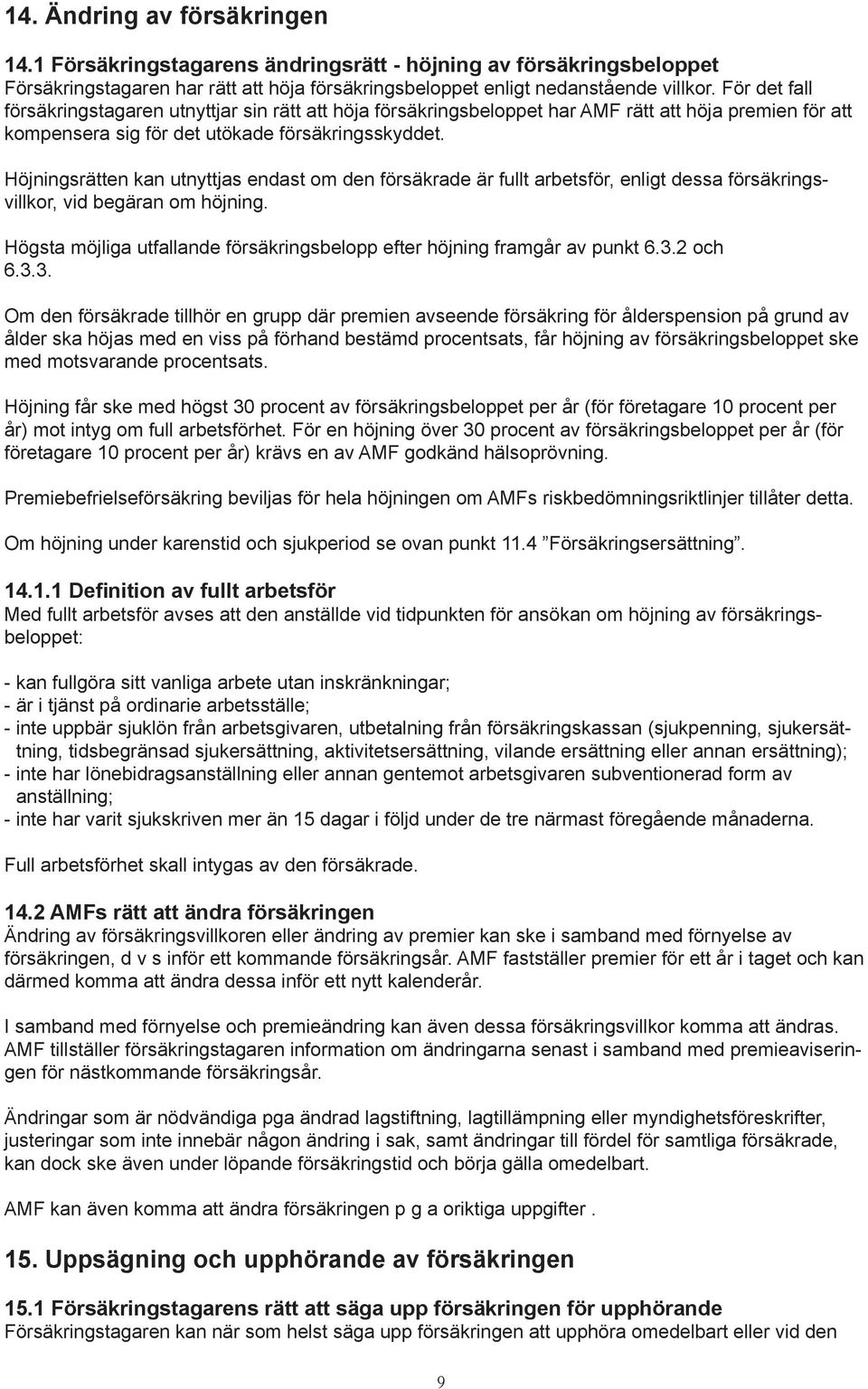 14. Ändring av försäkringen

14.1 Försäkringstagarens ändringsrätt - höjning av försäkringsbeloppet
Försäkringstagaren har rätt att höja försäkringsbeloppet enligt nedanstående villkor. För det fall försäkringstagaren utnyttjar sin rätt att höja försäkringsbeloppet har AMF rätt att höja premien för att kompensera sig för det utökade försäkringsskyddet.

Höjningsrätten kan utnyttjas endast om den försäkrade är fullt arbetsför, enligt dessa försäkringsvillkor, vid begäran om höjning.

Högsta möjliga utfallande försäkringsbelopp efter höjning framgår av punkt 6.3.2 och 6.3.3.

Om den försäkrade tillhör en grupp där premien avseende försäkring för ålderspension på grund av ålder ska höjas med en viss på förhand bestämd procentsats, får höjning av försäkringsbeloppet ske med motsvarande procentsats.

Höjning får ske med högst 30 procent av försäkringsbeloppet per år (för företagare 10 procent per år) mot intyg om full arbetsförhet. För en höjning över 30 procent av försäkringsbeloppet per år (för företagare 10 procent per år) krävs en av AMF godkänd hälsoprövning.

Premiebefrielseförsäkring beviljas för hela höjningen om AMFs riskbedömningsriktlinjer tillåter detta.

Om höjning under karenstid och sjukperiod se ovan punkt 11.4 ”Försäkringsersättning”.

14.1.1 Definition av fullt arbetsför
Med fullt arbetsför avses att den anställde vid tidpunkten för ansökan om höjning av försäkringsbeloppet:

- kan fullgöra sitt vanliga arbete utan inskränkningar;
- är i tjänst på ordinarie arbetsställe;
- inte uppbär sjuklön från arbetsgivaren, utbetalning från försäkringskassan (sjukpenning, sjukersättning, tidsbegränsad sjukersättning, aktivitetsersättning, vilande ersättning eller annan ersättning);
- inte har lönebidragsanställning eller annan gentemot arbetsgivaren subventionerad form av anställning;
- inte har varit sjukskriven mer än 15 dagar i följd under de tre närmast föregående månaderna.

Full arbetsförhet skall intygas av den försäkrade.

14.2 AMFs rätt att ändra försäkringen
Ändring av försäkringsvillkoren eller ändring av premier kan ske i samband med förnyelse av försäkringen, d v s inför ett kommande försäkringsår. AMF fastställer premier för ett år i taget och kan därmed komma att ändra dessa inför ett nytt kalenderår.

I samband med förnyelse och premieändring kan även dessa försäkringsvillkor komma att ändras. AMF tillställer försäkringstagaren information om ändringarna senast i samband med premieaviseringen för nästkommande försäkringsår.

Ändringar som är nödvändiga pga ändrad lagstiftning, lagtillämpning eller myndighetsföreskrifter, justeringar som inte innebär någon ändring i sak, samt ändringar till fördel för samtliga försäkrade, kan dock ske även under löpande försäkringstid och börja gälla omedelbart.

AMF kan även komma att ändra försäkringen p g a oriktiga uppgifter .

15. Uppsägning och upphörande av försäkringen

15.1 Försäkringstagarens rätt att säga upp försäkringen för upphörande
Försäkringstagaren kan när som helst säga upp försäkringen att upphöra omedelbart eller vid den

9